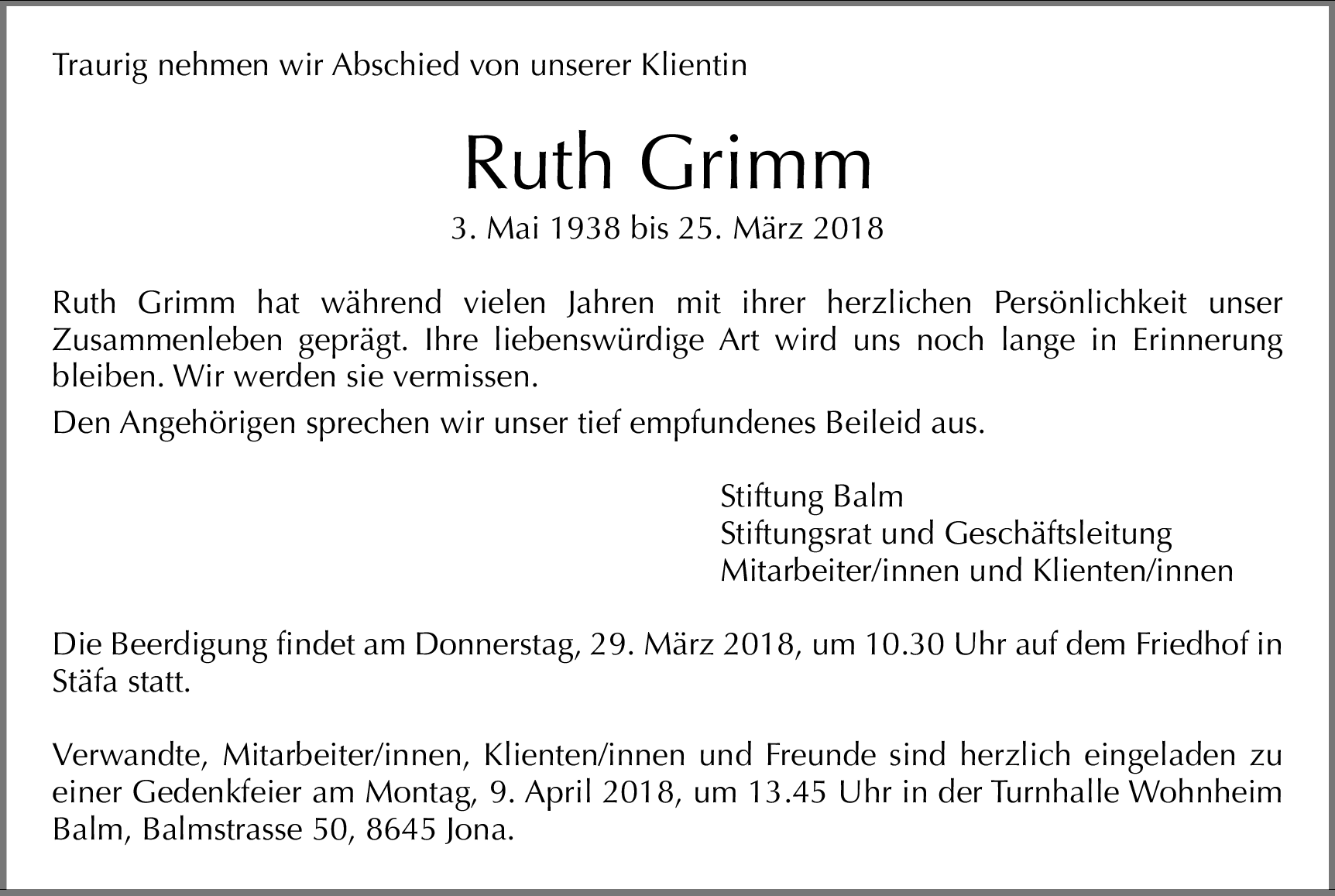 Traurig nehmen wir Abschied von unserer Klientin

Ruth Grimm

3. Mai 1938 bis 25. März 2018

Ruth Grimm hat während vielen Jahren mit ihrer herzlichen Persönlichkeit unser Zusammenleben geprägt. Ihre liebenswürdige Art wird uns noch lange in Erinnerung bleiben. Wir werden sie vermissen.

Den Angehörigen sprechen wir unser tief empfundenes Beileid aus.

Stiftung Balm
Stiftungsrat und Geschäftsleitung
Mitarbeiter/innen und Klienten/innen

Die Beerdigung findet am Donnerstag, 29. März 2018, um 10.30 Uhr auf dem Friedhof in Stäfa statt.

Verwandte, Mitarbeiter/innen, Klienten/innen und Freunde sind herzlich eingeladen zu einer Gedenkfeier am Montag, 9. April 2018, um 13.45 Uhr in der Turnhalle Wohnheim Balm, Balmstrasse 50, 8645 Jona.